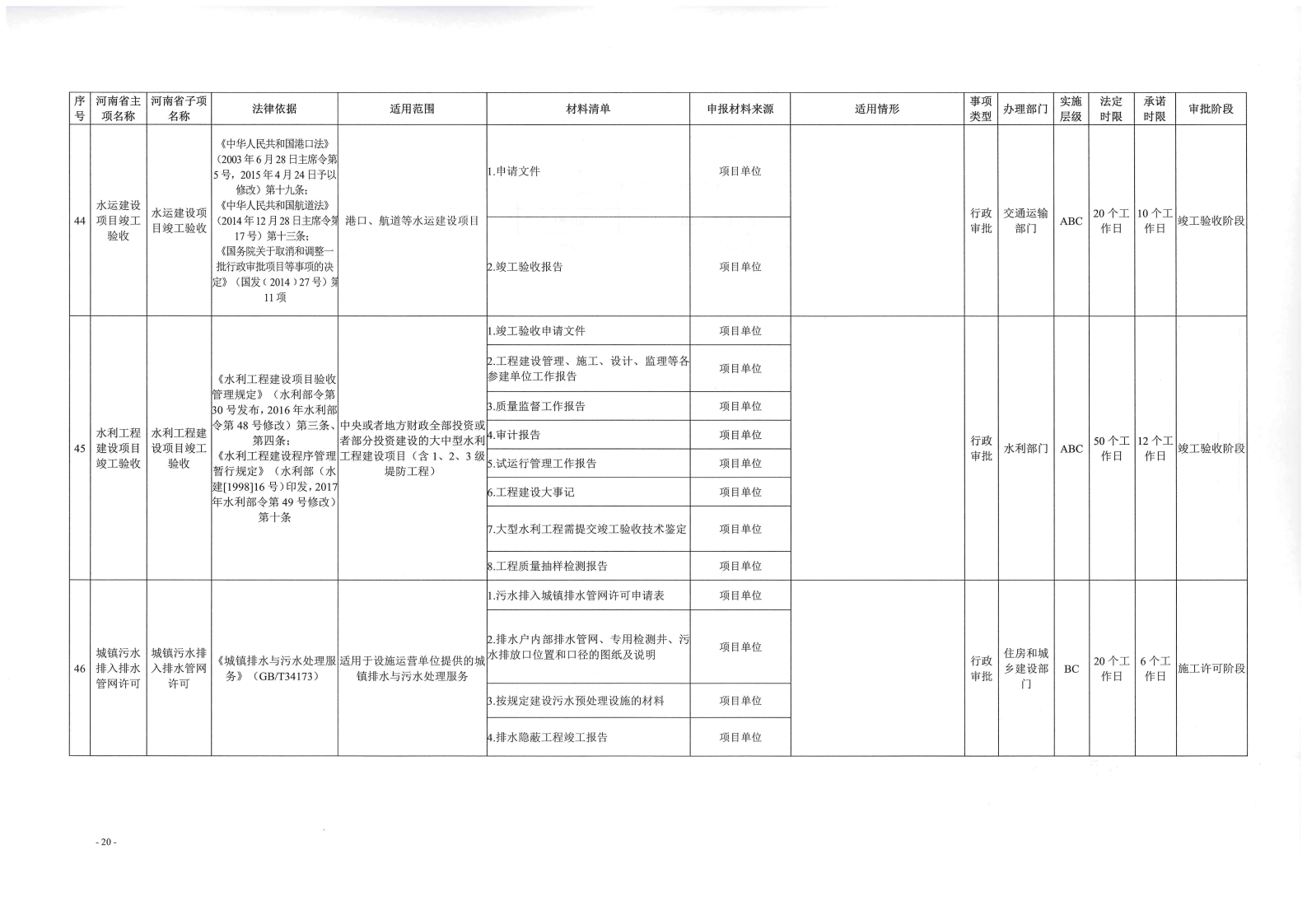 | 序号 | 河南省主项名称 | 河南省子项名称 | 法律依据 | 适用范围 | 材料清单 | 申报材料来源 | 适用情形 | 事项类型 | 办理部门 | 实施层级 | 法定时限 | 承诺时限 | 审批阶段 |
|---|---|---|---|---|---|---|---|---|---|---|---|---|---|
| 44 | 水运建设项目竣工验收 | 水运建设项目竣工验收 | 《中华人民共和国港口法》（2003年6月28日主席令第5号，2015年4月24日予以修改）第十九条；《中华人民共和国航道法》（2014年12月28日主席令第17号）第十三条；《国务院关于取消和调整一批行政审批项目等事项的决定》（国发（2014）27号）第11项 | 港口、航道等水运建设项目 | 1.申请文件 | 项目单位 | | 行政审批 | 交通运输部门 | ABC | 20个工作日 | 10个工作日 | 竣工验收阶段 |
| | | | | | 2.竣工验收报告 | 项目单位 | | | | | | | |
| 45 | 水利工程建设项目竣工验收 | 水利工程建设项目竣工验收 | 《水利工程建设项目验收管理规定》（水利部令第30号发布，2016年水利部令第48号修改）第三条、第四条；《水利工程建设程序管理暂行规定》（水利部（水建[1998]16号）印发，2017年水利部令第49号修改）第十条 | 中央或者地方财政全部投资或者部分投资建设的大中型水利工程建设项目（含1、2、3级堤防工程） | 1.竣工验收申请文件 | 项目单位 | | 行政审批 | 水利部门 | ABC | 50个工作日 | 12个工作日 | 竣工验收阶段 |
| | | | | | 2.工程建设管理、施工、设计、监理等各参建单位工作报告 | 项目单位 | | | | | | | |
| | | | | | 3.质量监督工作报告 | 项目单位 | | | | | | | |
| | | | | | 4.审计报告 | 项目单位 | | | | | | | |
| | | | | | 5.试运行管理工作报告 | 项目单位 | | | | | | | |
| | | | | | 6.工程建设大事记 | 项目单位 | | | | | | | |
| | | | | | 7.大型水利工程需提交竣工验收技术鉴定 | 项目单位 | | | | | | | |
| | | | | | 8.工程质量抽样检测报告 | 项目单位 | | | | | | | |
| 46 | 城镇污水排入排水管网许可 | 城镇污水排入排水管网许可 | 《城镇排水与污水处理服务》（GB/T34173） | 适用于设施运营单位提供的城镇排水与污水处理服务 | 1.污水排入城镇排水管网许可申请表 | 项目单位 | | 行政审批 | 住房和城乡建设部门 | BC | 20个工作日 | 6个工作日 | 施工许可阶段 |
| | | | | | 2.排水户内部排水管网、专用检测井、污水排放口位置和口径的图纸及说明 | 项目单位 | | | | | | | |
| | | | | | 3.按规定建设污水预处理设施的材料 | 项目单位 | | | | | | | |
| | | | | | 4.排水隐蔽工程竣工报告 | 项目单位 | | | | | | | |

- 20 -